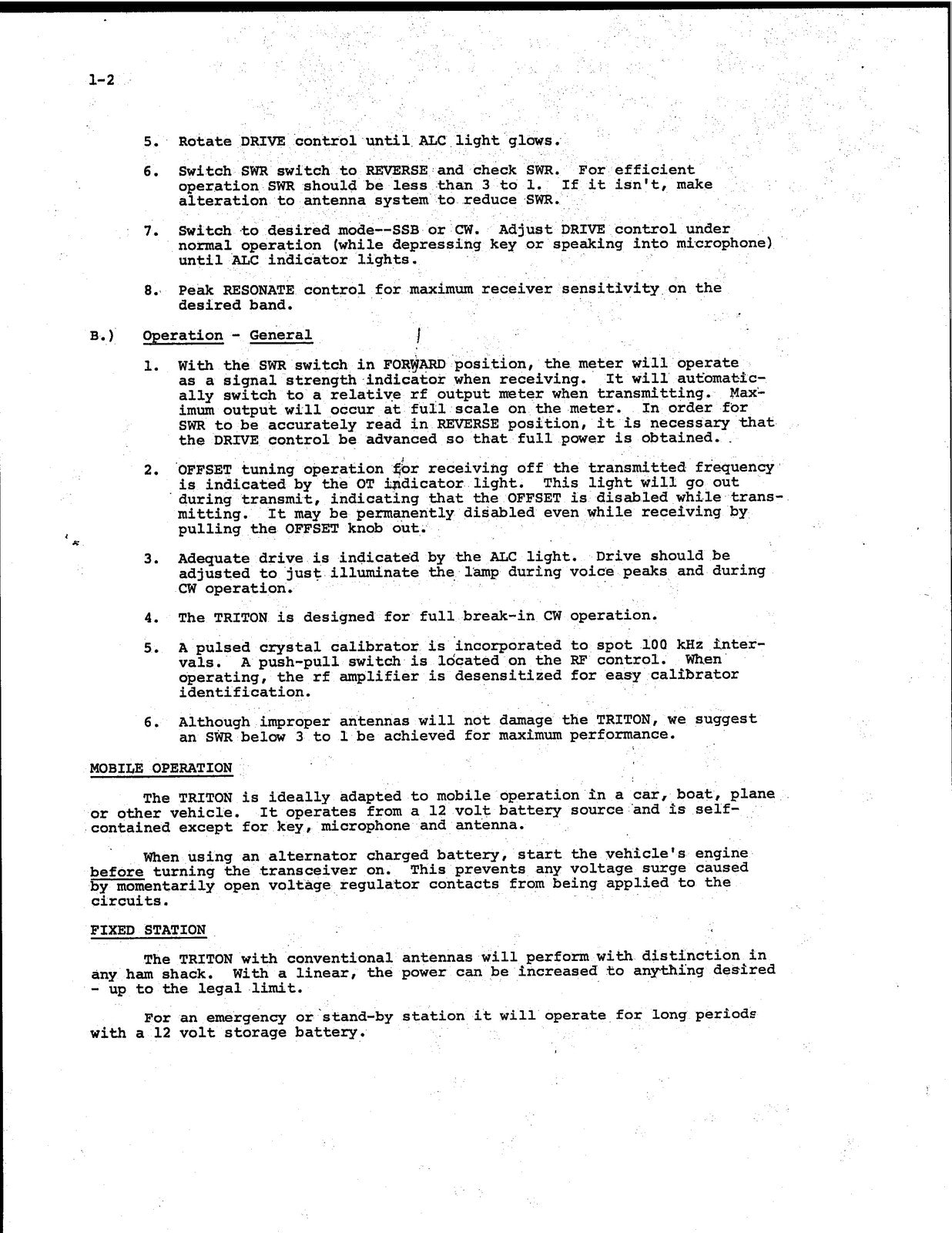 1-2

5. Rotate DRIVE control until ALC light glows.

6. Switch SWR switch to REVERSE and check SWR. For efficient operation SWR should be less than 3 to 1. If it isn't, make alteration to antenna system to reduce SWR.

7. Switch to desired mode--SSB or CW. Adjust DRIVE control under normal operation (while depressing key or speaking into microphone) until ALC indicator lights.

8. Peak RESONATE control for maximum receiver sensitivity on the desired band.

B.) Operation - General

1. With the SWR switch in FORWARD position, the meter will operate as a signal strength indicator when receiving. It will automatically switch to a relative rf output meter when transmitting. Maximum output will occur at full scale on the meter. In order for SWR to be accurately read in REVERSE position, it is necessary that the DRIVE control be advanced so that full power is obtained.

2. OFFSET tuning operation for receiving off the transmitted frequency is indicated by the OT indicator light. This light will go out during transmit, indicating that the OFFSET is disabled while transmitting. It may be permanently disabled even while receiving by pulling the OFFSET knob out.

3. Adequate drive is indicated by the ALC light. Drive should be adjusted to just illuminate the lamp during voice peaks and during CW operation.

4. The TRITON is designed for full break-in CW operation.

5. A pulsed crystal calibrator is incorporated to spot 100 kHz intervals. A push-pull switch is located on the RF control. When operating, the rf amplifier is desensitized for easy calibrator identification.

6. Although improper antennas will not damage the TRITON, we suggest an SWR below 3 to 1 be achieved for maximum performance.

MOBILE OPERATION

The TRITON is ideally adapted to mobile operation in a car, boat, plane or other vehicle. It operates from a 12 volt battery source and is self-contained except for key, microphone and antenna.

When using an alternator charged battery, start the vehicle's engine before turning the transceiver on. This prevents any voltage surge caused by momentarily open voltage regulator contacts from being applied to the circuits.

FIXED STATION

The TRITON with conventional antennas will perform with distinction in any ham shack. With a linear, the power can be increased to anything desired - up to the legal limit.

For an emergency or stand-by station it will operate for long periods with a 12 volt storage battery.